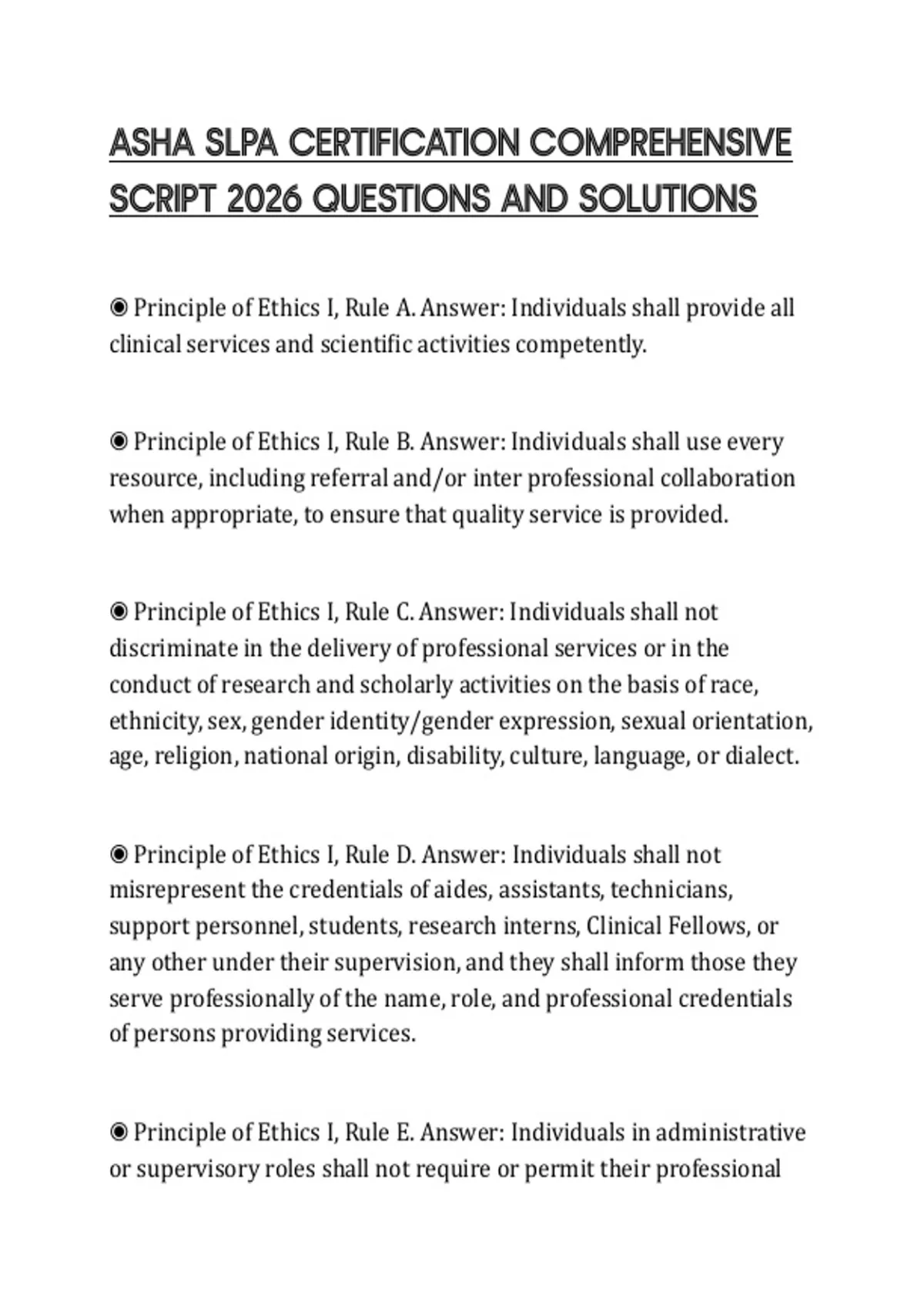 ASHA SLPA CERTIFICATION COMPREHENSIVE SCRIPT 2026 QUESTIONS AND SOLUTIONS

◉ Principle of Ethics I, Rule A. Answer: Individuals shall provide all clinical services and scientific activities competently.

◉ Principle of Ethics I, Rule B. Answer: Individuals shall use every resource, including referral and/or inter professional collaboration when appropriate, to ensure that quality service is provided.

◉ Principle of Ethics I, Rule C. Answer: Individuals shall not discriminate in the delivery of professional services or in the conduct of research and scholarly activities on the basis of race, ethnicity, sex, gender identity/gender expression, sexual orientation, age, religion, national origin, disability, culture, language, or dialect.

◉ Principle of Ethics I, Rule D. Answer: Individuals shall not misrepresent the credentials of aides, assistants, technicians, support personnel, students, research interns, Clinical Fellows, or any other under their supervision, and they shall inform those they serve professionally of the name, role, and professional credentials of persons providing services.

◉ Principle of Ethics I, Rule E. Answer: Individuals in administrative or supervisory roles shall not require or permit their professional